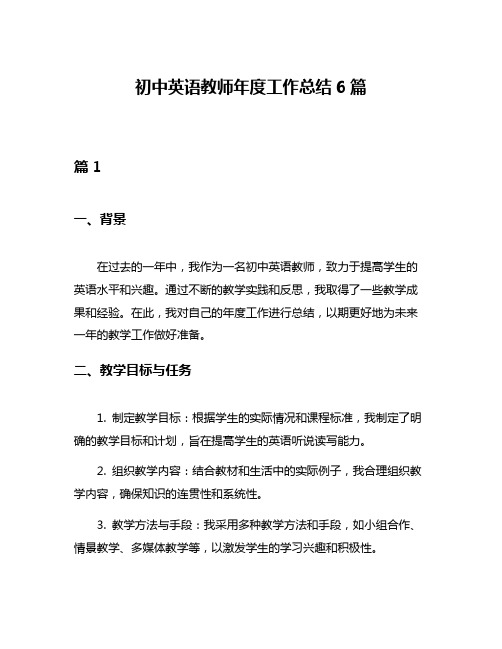 初中英语教师年度工作总结 6 篇

篇 1

一、背景

在过去的一年中，我作为一名初中英语教师，致力于提高学生的英语水平和兴趣。通过不断的教学实践和反思，我取得了一些教学成果和经验。在此，我对自己的年度工作进行总结，以期更好地为未来一年的教学工作做好准备。

二、教学目标与任务

1. 制定教学目标：根据学生的实际情况和课程标准，我制定了明确的教学目标和计划，旨在提高学生的英语听说读写能力。

2. 组织教学内容：结合教材和生活中的实际例子，我合理组织教学内容，确保知识的连贯性和系统性。

3. 教学方法与手段：我采用多种教学方法和手段，如小组合作、情景教学、多媒体教学等，以激发学生的学习兴趣和积极性。